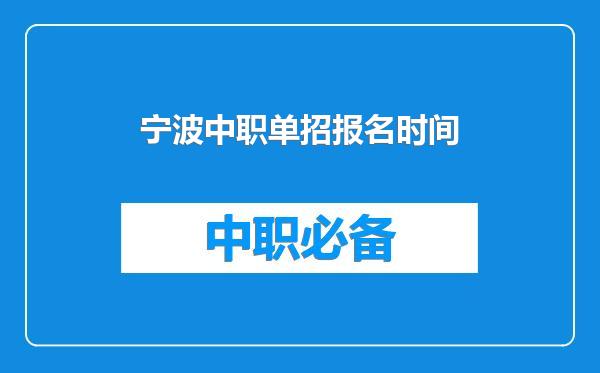 宁波中职单招报名时间

中职必备